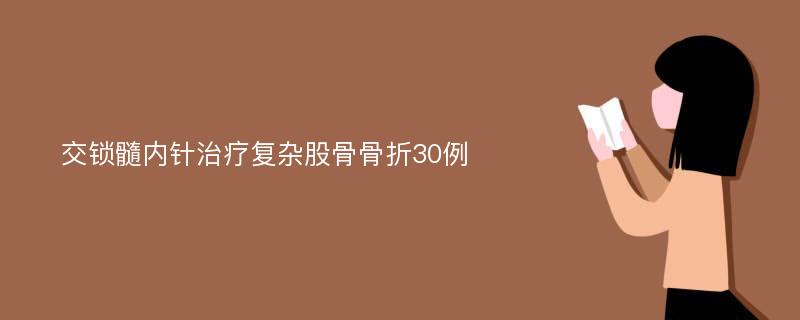 交锁髓内针治疗复杂股骨骨折30例